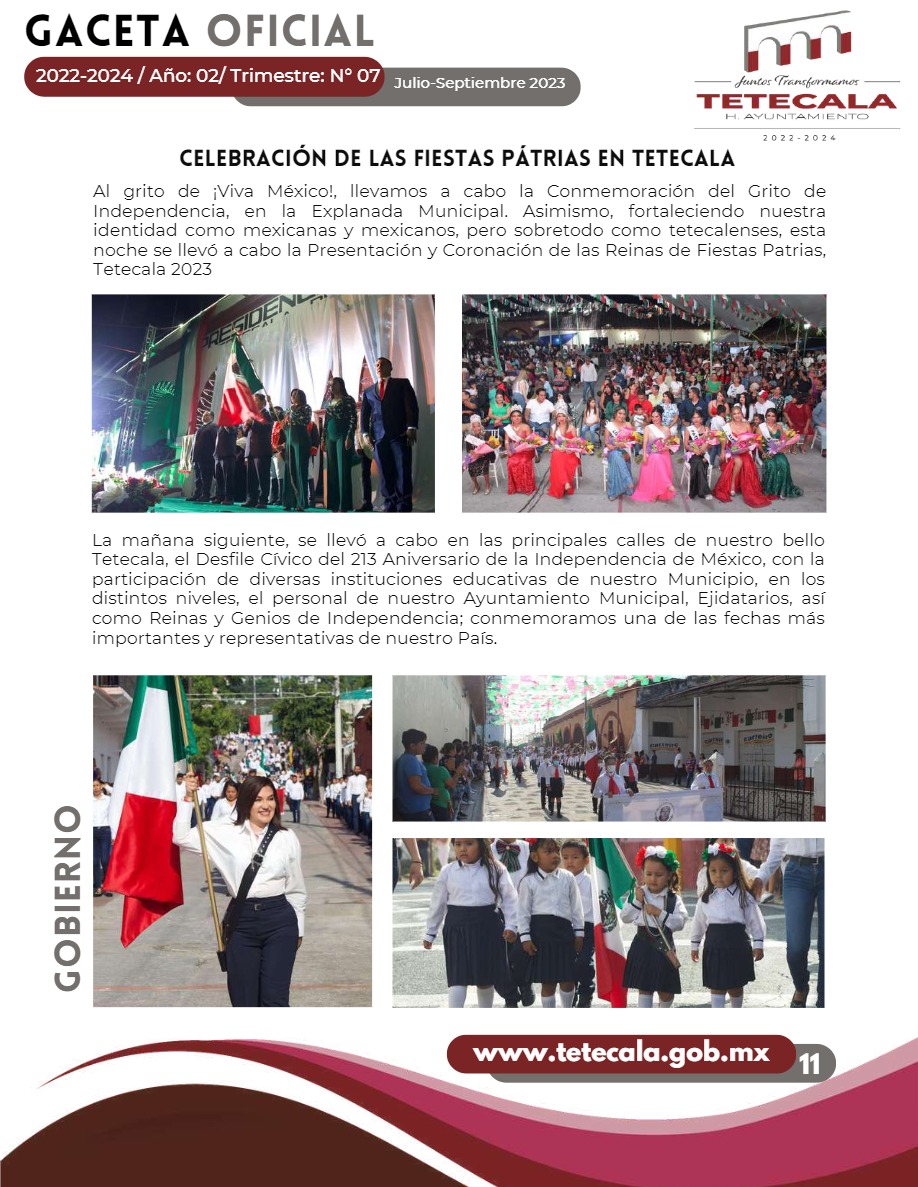 GACETA OFICIAL
2022-2024 / Año: 02/ Trimestre: N° 07 Julio-Septiembre 2023

Juntos Transformamos
TETECALA
H. AYUNTAMIENTO
2022-2024

CELEBRACIÓN DE LAS FIESTAS PÁTRIAS EN TETECALA

Al grito de ¡Viva México!, llevamos a cabo la Conmemoración del Grito de Independencia, en la Explanada Municipal. Asimismo, fortaleciendo nuestra identidad como mexicanas y mexicanos, pero sobretodo como tetecalenses, esta noche se llevó a cabo la Presentación y Coronación de las Reinas de Fiestas Patrias, Tetecala 2023

La mañana siguiente, se llevó a cabo en las principales calles de nuestro bello Tetecala, el Desfile Cívico del 213 Aniversario de la Independencia de México, con la participación de diversas instituciones educativas de nuestro Municipio, en los distintos niveles, el personal de nuestro Ayuntamiento Municipal, Ejidatarios, así como Reinas y Genios de Independencia; conmemoramos una de las fechas más importantes y representativas de nuestro País.

GOBIERNO

www.tetecala.gob.mx 11